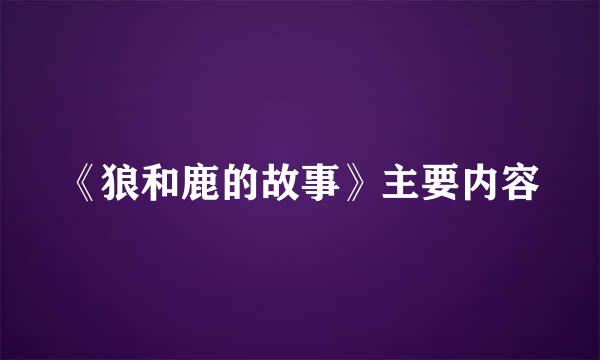 《狼和鹿的故事》主要内容